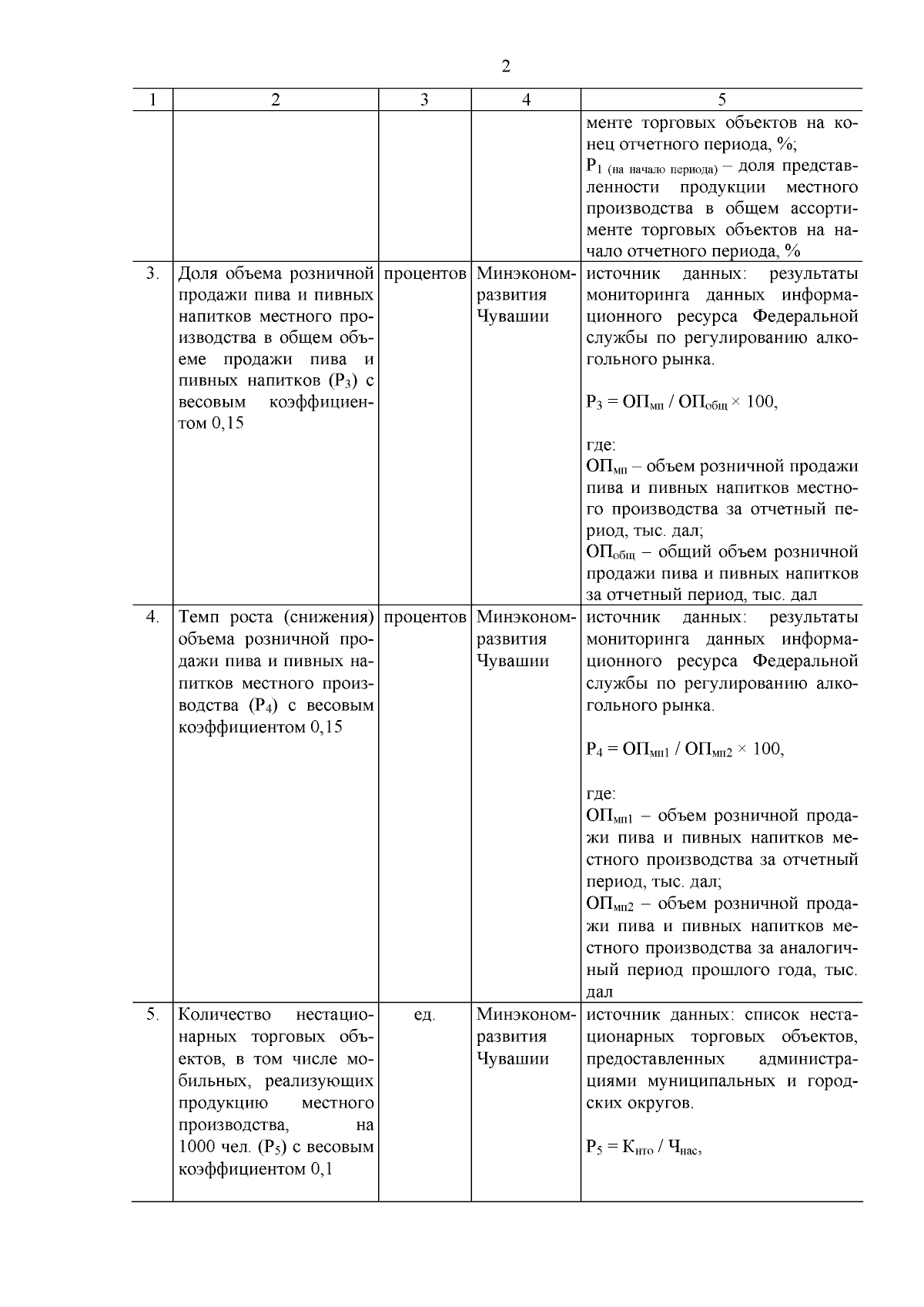 2

| 1 | 2 | 3 | 4 | 5 |
|---|---|---|---|---|
| | | | | менте торговых объектов на конец отчетного периода, %; $Р_{1\ (на\ начало\ периода)}$ – доля представленности продукции местного производства в общем ассортименте торговых объектов на начало отчетного периода, % |
| 3. | Доля объема розничной продажи пива и пивных напитков местного производства в общем объеме продажи пива и пивных напитков ($Р_3$) с весовым коэффициентом 0,15 | процентов | Минэкономразвития Чувашии | источник данных: результаты мониторинга данных информационного ресурса Федеральной службы по регулированию алкогольного рынка. $Р_3 = ОП_{мп} / ОП_{общ} \times 100$, где: $ОП_{мп}$ – объем розничной продажи пива и пивных напитков местного производства за отчетный период, тыс. дал; $ОП_{общ}$ – общий объем розничной продажи пива и пивных напитков за отчетный период, тыс. дал |
| 4. | Темп роста (снижения) объема розничной продажи пива и пивных напитков местного производства ($Р_4$) с весовым коэффициентом 0,15 | процентов | Минэкономразвития Чувашии | источник данных: результаты мониторинга данных информационного ресурса Федеральной службы по регулированию алкогольного рынка. $Р_4 = ОП_{мп1} / ОП_{мп2} \times 100$, где: $ОП_{мп1}$ – объем розничной продажи пива и пивных напитков местного производства за отчетный период, тыс. дал; $ОП_{мп2}$ – объем розничной продажи пива и пивных напитков местного производства за аналогичный период прошлого года, тыс. дал |
| 5. | Количество нестационарных торговых объектов, в том числе мобильных, реализующих продукцию местного производства, на 1000 чел. ($Р_5$) с весовым коэффициентом 0,1 | ед. | Минэкономразвития Чувашии | источник данных: список нестационарных торговых объектов, предоставленных администрациями муниципальных и городских округов. $Р_5 = К_{нто} / Ч_{нас}$, |